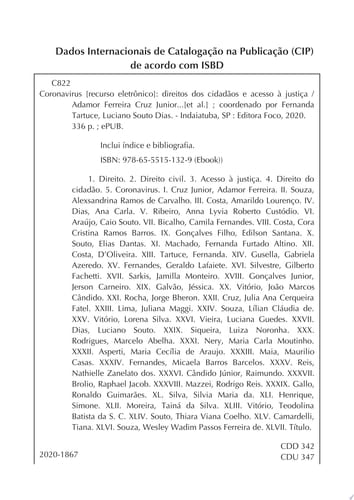 Dados Internacionais de Catalogação na Publicação (CIP)
de acordo com ISBD

C822

Coronavirus [recurso eletrônico]: direitos dos cidadãos e acesso à justiça / Adamor Ferreira Cruz Junior...[et al.] ; coordenado por Fernanda Tartuce, Luciano Souto Dias. - Indaiatuba, SP : Editora Foco, 2020. 336 p. ; ePUB.

Inclui índice e bibliografia.

ISBN: 978-65-5515-132-9 (Ebook)

1. Direito. 2. Direito civil. 3. Acesso à justiça. 4. Direito do cidadão. 5. Coronavirus. I. Cruz Junior, Adamor Ferreira. II. Souza, Alexsandrina Ramos de Carvalho. III. Costa, Amarildo Lourenço. IV. Dias, Ana Carla. V. Ribeiro, Anna Lyvia Roberto Custódio. VI. Araújo, Caio Souto. VII. Bicalho, Camila Fernandes. VIII. Costa, Cora Cristina Ramos Barros. IX. Gonçalves Filho, Edilson Santana. X. Souto, Elias Dantas. XI. Machado, Fernanda Furtado Altino. XII. Costa, D'Oliveira. XIII. Tartuce, Fernanda. XIV. Gusella, Gabriela Azeredo. XV. Fernandes, Geraldo Lafaiete. XVI. Silvestre, Gilberto Fachetti. XVII. Sarkis, Jamilla Monteiro. XVIII. Gonçalves Junior, Jerson Carneiro. XIX. Galvão, Jéssica. XX. Vitório, João Marcos Cândido. XXI. Rocha, Jorge Bheron. XXII. Cruz, Julia Ana Cerqueira Fatel. XXIII. Lima, Juliana Maggi. XXIV. Souza, Lílian Cláudia de. XXV. Vitório, Lorena Silva. XXVI. Vieira, Luciana Guedes. XXVII. Dias, Luciano Souto. XXIX. Siqueira, Luiza Noronha. XXX. Rodrigues, Marcelo Abelha. XXXI. Nery, Maria Carla Moutinho. XXXII. Asperti, Maria Cecília de Araujo. XXXIII. Maia, Maurilio Casas. XXXIV. Fernandes, Micaela Barros Barcelos. XXXV. Reis, Nathielle Zanelato dos. XXXVI. Cândido Júnior, Raimundo. XXXVII. Brolio, Raphael Jacob. XXXVIII. Mazzei, Rodrigo Reis. XXXIX. Gallo, Ronaldo Guimarães. XL. Silva, Silvia Maria da. XLI. Henrique, Simone. XLII. Moreira, Tainá da Silva. XLIII. Vitório, Teodolina Batista da S. C. XLIV. Souto, Thiara Viana Coelho. XLV. Camardelli, Tiana. XLVI. Souza, Wesley Wadim Passos Ferreira de. XLVII. Título.

2020-1867

CDD 342
CDU 347